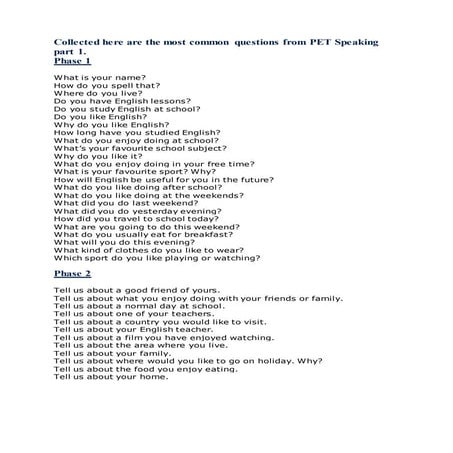 Collected here are the most common questions from PET Speaking part 1.
Phase 1

What is your name?
How do you spell that?
Where do you live?
Do you have English lessons?
Do you study English at school?
Do you like English?
Why do you like English?
How long have you studied English?
What do you enjoy doing at school?
What's your favourite school subject?
Why do you like it?
What do you enjoy doing in your free time?
What is your favourite sport? Why?
How will English be useful for you in the future?
What do you like doing after school?
What do you like doing at the weekends?
What did you do last weekend?
What did you do yesterday evening?
How did you travel to school today?
What are you going to do this weekend?
What do you usually eat for breakfast?
What will you do this evening?
What kind of clothes do you like to wear?
Which sport do you like playing or watching?

Phase 2

Tell us about a good friend of yours.
Tell us about what you enjoy doing with your friends or family.
Tell us about a normal day at school.
Tell us about one of your teachers.
Tell us about a country you would like to visit.
Tell us about your English teacher.
Tell us about a film you have enjoyed watching.
Tell us about the area where you live.
Tell us about your family.
Tell us about where would you like to go on holiday. Why?
Tell us about the food you enjoy eating.
Tell us about your home.